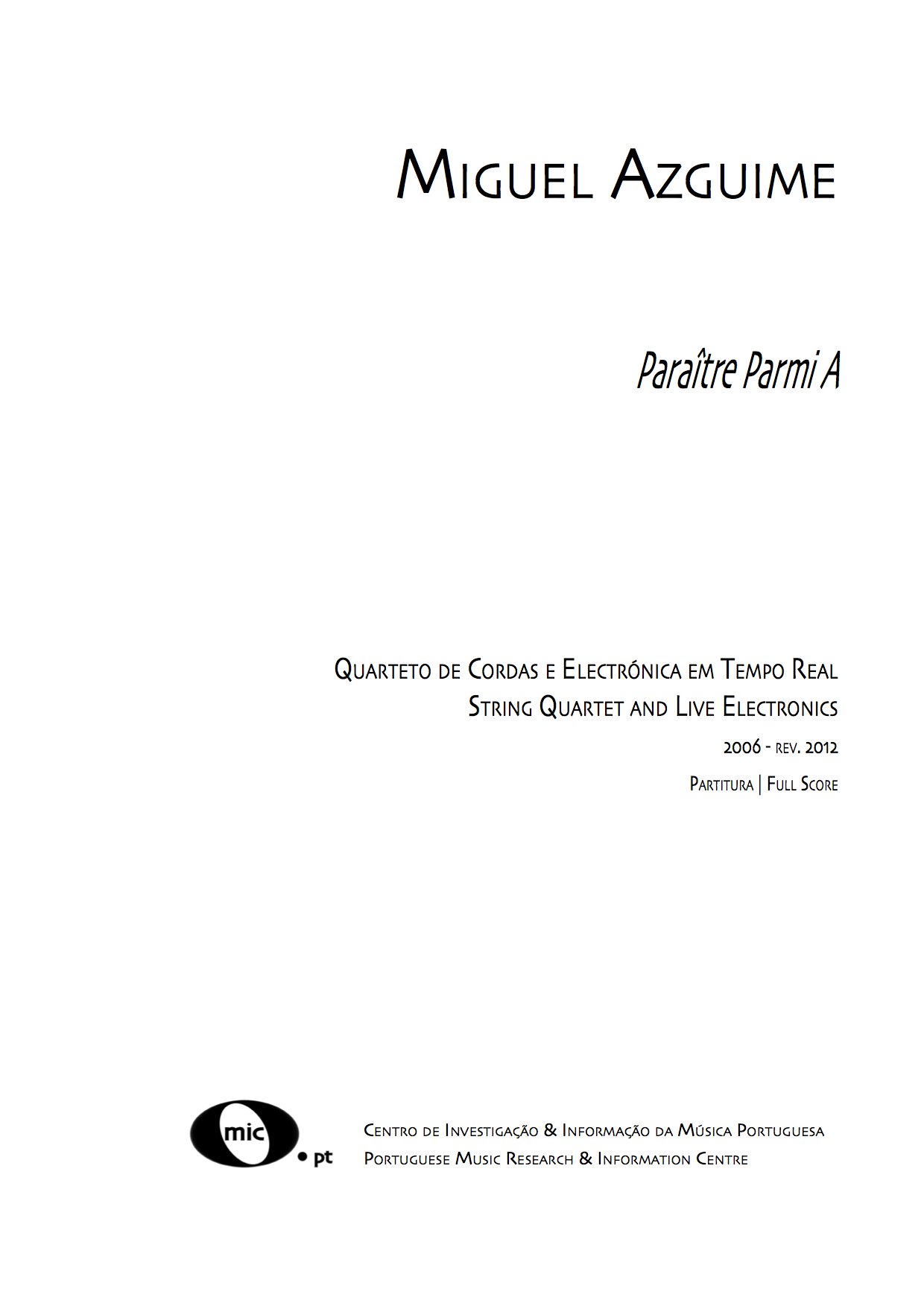 Miguel Azguime

Paraître Parmi A

Quarteto de Cordas e Electrónica em Tempo Real
String Quartet and Live Electronics
2006 - rev. 2012
Partitura | Full Score

mic
• pt

Centro de Investigação & Informação da Música Portuguesa
Portuguese Music Research & Information Centre